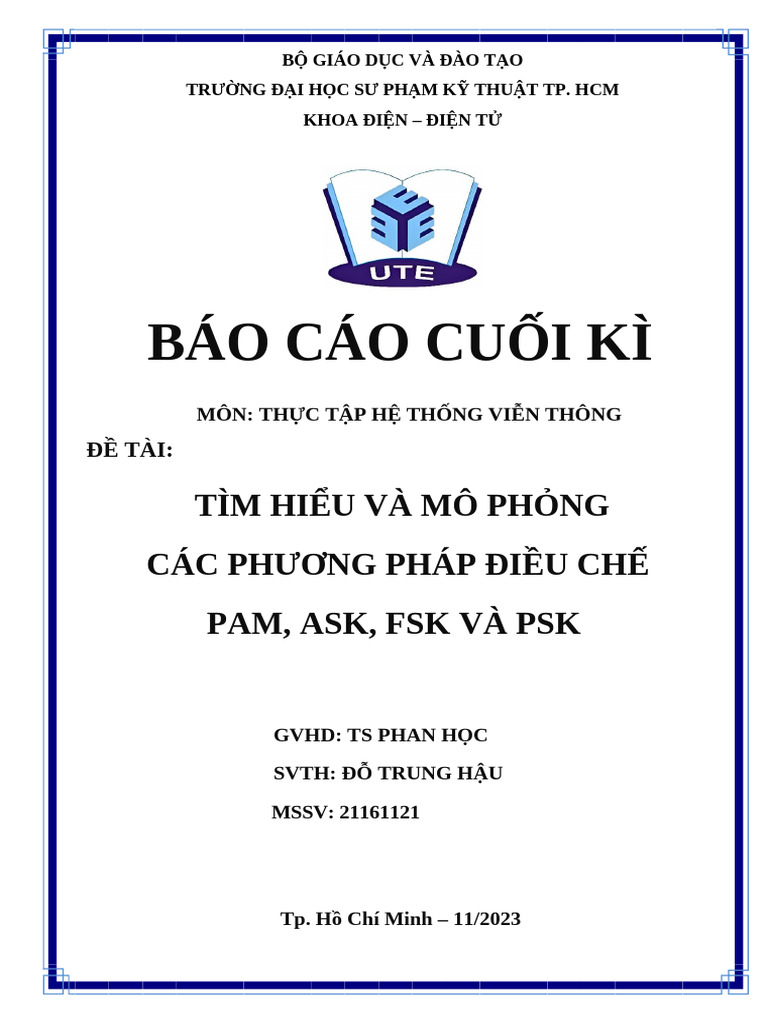 BỘ GIÁO DỤC VÀ ĐÀO TẠO
TRƯỜNG ĐẠI HỌC SƯ PHẠM KỸ THUẬT TP. HCM
KHOA ĐIỆN – ĐIỆN TỬ

UTE

BÁO CÁO CUỐI KÌ

MÔN: THỰC TẬP HỆ THỐNG VIỄN THÔNG

ĐỀ TÀI:

TÌM HIỂU VÀ MÔ PHỎNG
CÁC PHƯƠNG PHÁP ĐIỀU CHẾ
PAM, ASK, FSK VÀ PSK

GVHD: TS PHAN HỌC
SVTH: ĐỖ TRUNG HẬU
MSSV: 21161121

Tp. Hồ Chí Minh – 11/2023